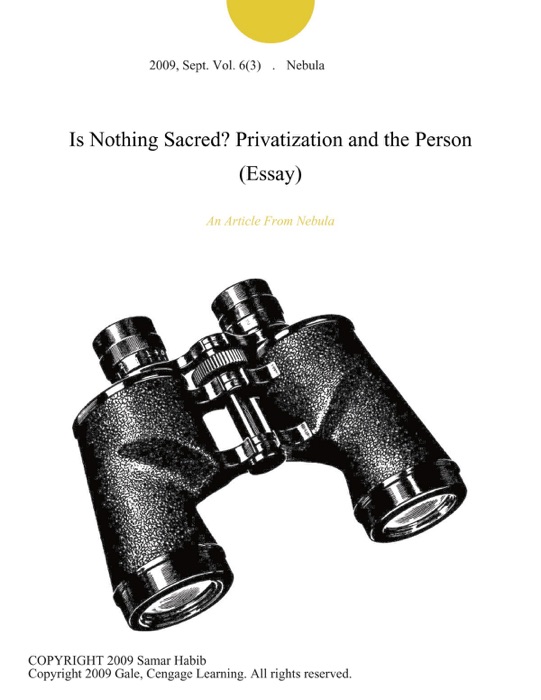 2009, Sept. Vol. 6(3) . Nebula

Is Nothing Sacred? Privatization and the Person (Essay)

An Article From Nebula

COPYRIGHT 2009 Samar Habib
Copyright 2009 Gale, Cengage Learning. All rights reserved.